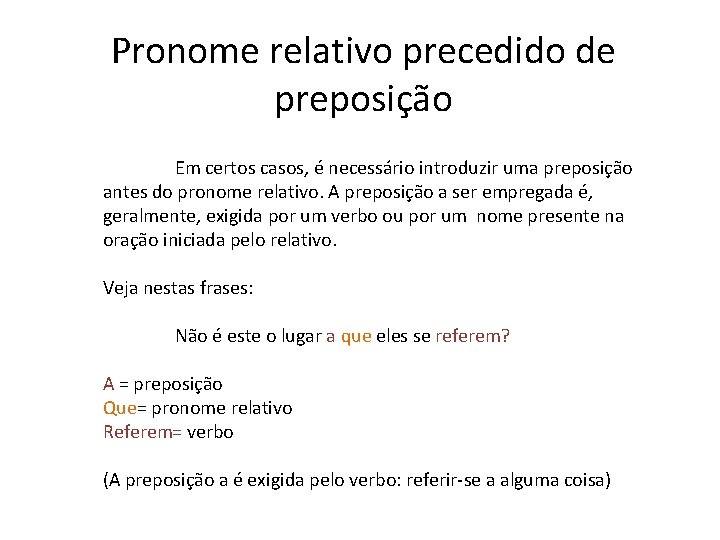 Pronome relativo precedido de preposição

Em certos casos, é necessário introduzir uma preposição antes do pronome relativo. A preposição a ser empregada é, geralmente, exigida por um verbo ou por um nome presente na oração iniciada pelo relativo.

Veja nestas frases:

Não é este o lugar a que eles se referem?

A = preposição
Que= pronome relativo
Referem= verbo

(A preposição a é exigida pelo verbo: referir-se a alguma coisa)